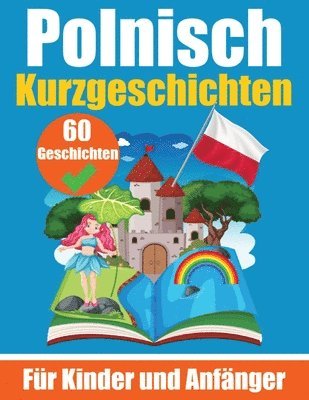 Polnisch
Kurzgeschichten

60
Geschichten

Für Kinder und Anfänger